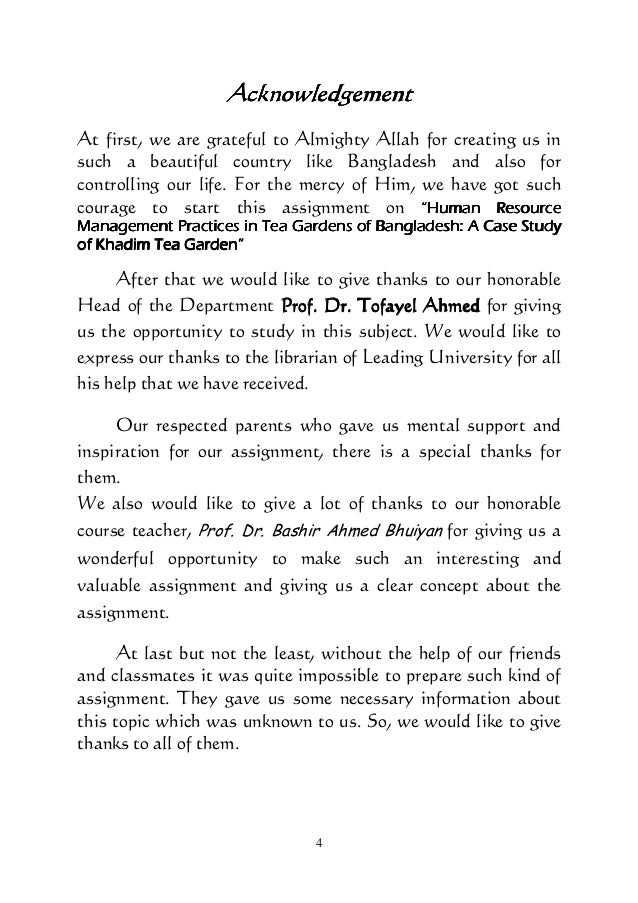 Acknowledgement

At first, we are grateful to Almighty Allah for creating us in such a beautiful country like Bangladesh and also for controlling our life. For the mercy of Him, we have got such courage to start this assignment on "Human Resource Management Practices in Tea Gardens of Bangladesh: A Case Study of Khadim Tea Garden"

After that we would like to give thanks to our honorable Head of the Department Prof. Dr. Tofayel Ahmed for giving us the opportunity to study in this subject. We would like to express our thanks to the librarian of Leading University for all his help that we have received.

Our respected parents who gave us mental support and inspiration for our assignment, there is a special thanks for them.
We also would like to give a lot of thanks to our honorable course teacher, Prof. Dr. Bashir Ahmed Bhuiyan for giving us a wonderful opportunity to make such an interesting and valuable assignment and giving us a clear concept about the assignment.

At last but not the least, without the help of our friends and classmates it was quite impossible to prepare such kind of assignment. They gave us some necessary information about this topic which was unknown to us. So, we would like to give thanks to all of them.

4